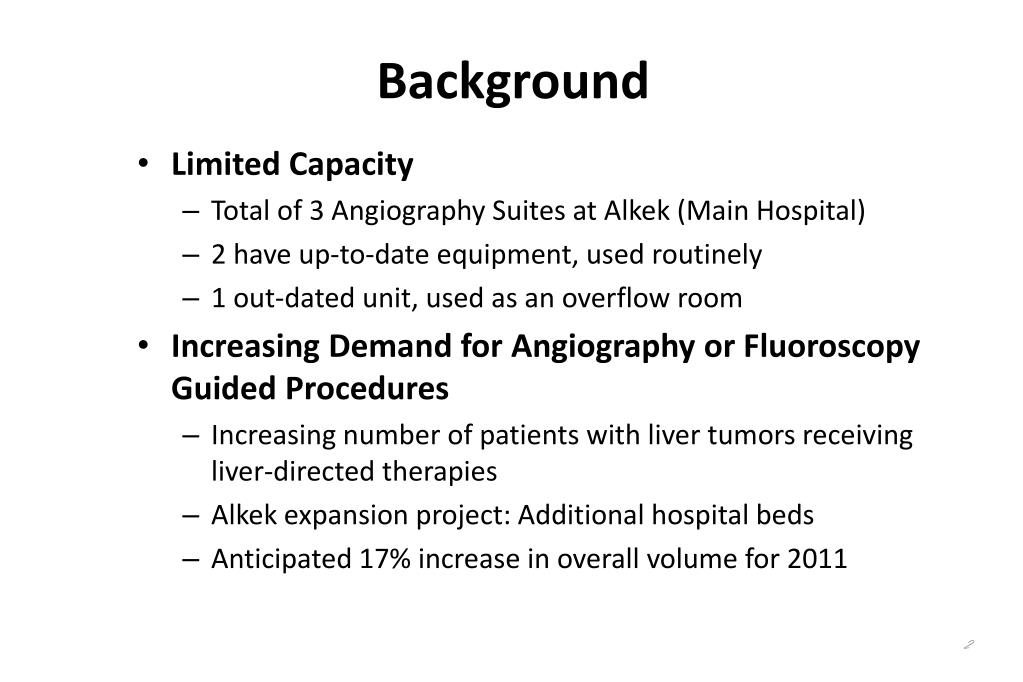 Background

• Limited Capacity
– Total of 3 Angiography Suites at Alkek (Main Hospital)
– 2 have up-to-date equipment, used routinely
– 1 out-dated unit, used as an overflow room

• Increasing Demand for Angiography or Fluoroscopy Guided Procedures
– Increasing number of patients with liver tumors receiving liver-directed therapies
– Alkek expansion project: Additional hospital beds
– Anticipated 17% increase in overall volume for 2011

2